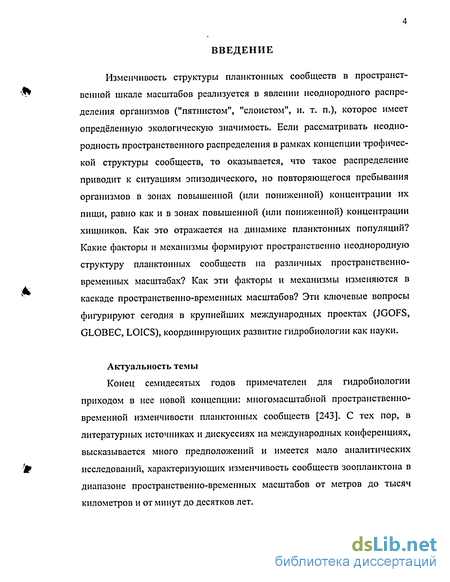 4

ВВЕДЕНИЕ

Изменчивость структуры планктонных сообществ в пространственной шкале масштабов реализуется в явлении неоднородного распределения организмов ("пятнистом", "слоистом", и. т. п.), которое имеет определённую экологическую значимость. Если рассматривать неоднородность пространственного распределения в рамках концепции трофической структуры сообществ, то оказывается, что такое распределение приводит к ситуациям эпизодического, но повторяющегося пребывания организмов в зонах повышенной (или пониженной) концентрации их пищи, равно как и в зонах повышенной (или пониженной) концентрации хищников. Как это отражается на динамике планктонных популяций? Какие факторы и механизмы формируют пространственно неоднородную структуру планктонных сообществ на различных пространственно-временных масштабах? Как эти факторы и механизмы изменяются в каскаде пространственно-временных масштабов? Эти ключевые вопросы фигурируют сегодня в крупнейших международных проектах (JGOFS, GLOBEC, LOICS), координирующих развитие гидробиологии как науки.

Актуальность темы

Конец семидесятых годов примечателен для гидробиологии приходом в нее новой концепции: многомасштабной пространственно-временной изменчивости планктонных сообществ [243]. С тех пор, в литературных источниках и дискуссиях на международных конференциях, высказывается много предположений и имеется мало аналитических исследований, характеризующих изменчивость сообществ зоопланктона в диапазоне пространственно-временных масштабов от метров до тысяч километров и от минут до десятков лет.

dsLib.net
библиотека диссертаций